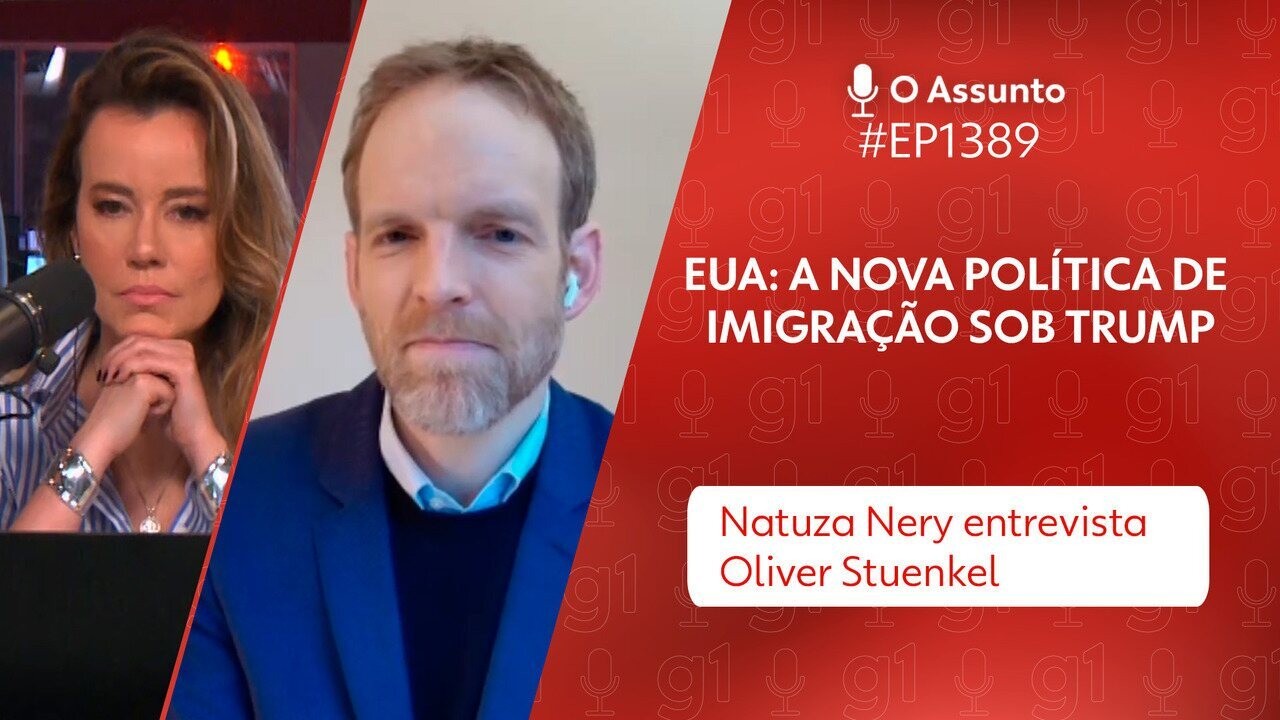 O Assunto
#EP1389

EUA: A NOVA POLÍTICA DE IMIGRAÇÃO SOB TRUMP

Natuza Nery entrevista Oliver Stuenkel